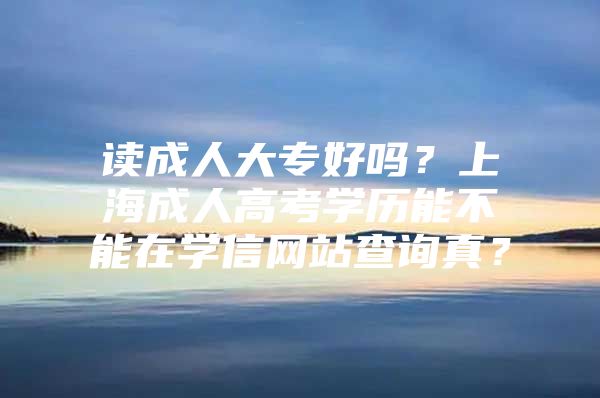 读成人大专好吗？上海成人高考学历能不能在学信网站查询真？